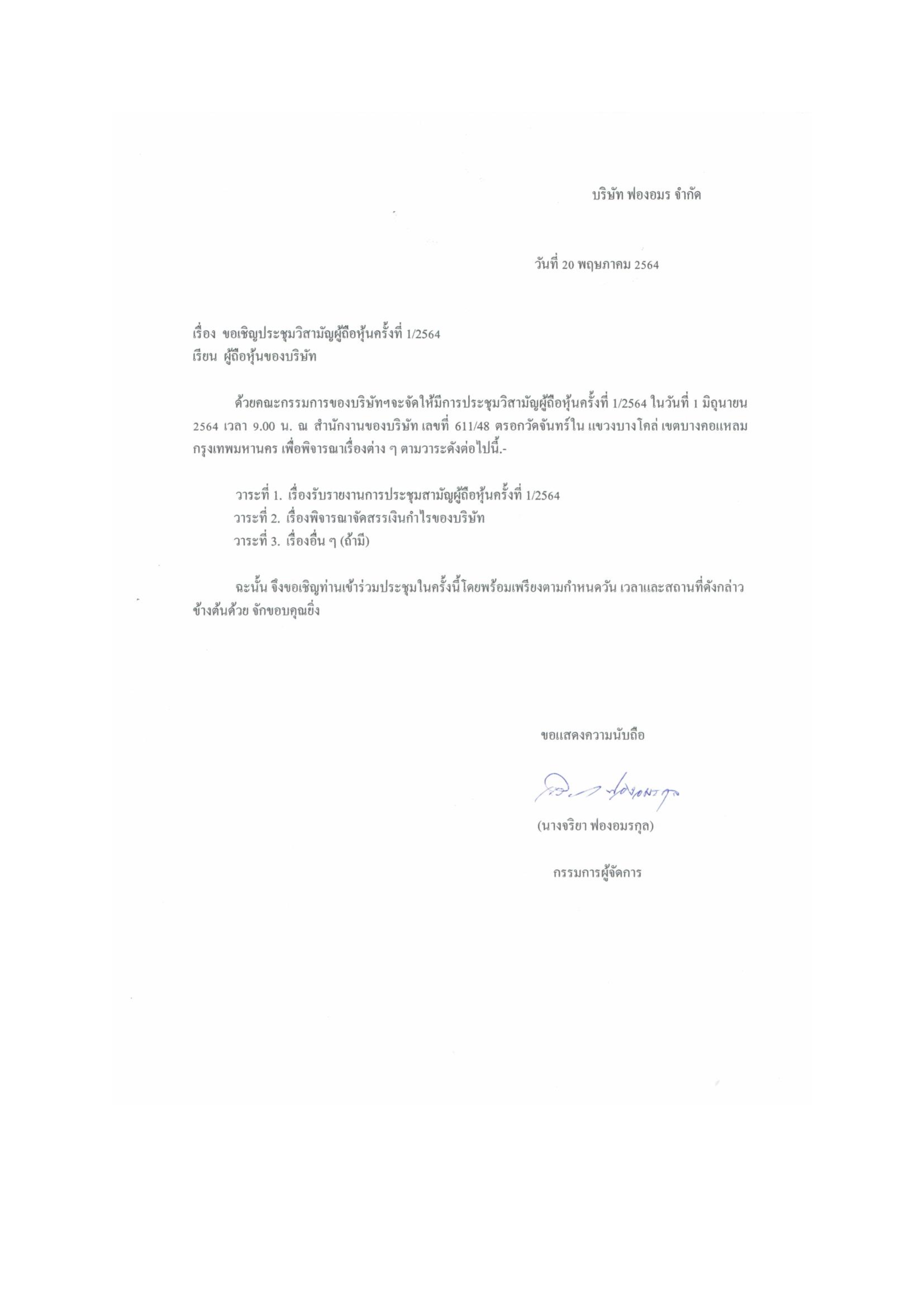 บริษัท ฟองอมร จำกัด

วันที่ 20 พฤษภาคม 2564

เรื่อง ขอเชิญประชุมวิสามัญผู้ถือหุ้นครั้งที่ 1/2564
เรียน ผู้ถือหุ้นของบริษัท

ด้วยคณะกรรมการของบริษัทฯจะจัดให้มีการประชุมวิสามัญผู้ถือหุ้นครั้งที่ 1/2564 ในวันที่ 1 มิถุนายน 2564 เวลา 9.00 น. ณ สำนักงานของบริษัท เลขที่ 611/48 ตรอกวัดจันทร์ใน แขวงบางโคล่ เขตบางคอแหลม กรุงเทพมหานคร เพื่อพิจารณาเรื่องต่าง ๆ ตามวาระดังต่อไปนี้.-

วาระที่ 1. เรื่องรับรายงานการประชุมสามัญผู้ถือหุ้นครั้งที่ 1/2564
วาระที่ 2. เรื่องพิจารณาจัดสรรเงินกำไรของบริษัท
วาระที่ 3. เรื่องอื่น ๆ (ถ้ามี)

ฉะนั้น จึงขอเชิญท่านเข้าร่วมประชุมในครั้งนี้โดยพร้อมเพรียงตามกำหนดวัน เวลาและสถานที่ดังกล่าวข้างต้นด้วย จักขอบคุณยิ่ง

ขอแสดงความนับถือ

จริยา ฟองอมรกุล

(นางจริยา ฟองอมรกุล)

กรรมการผู้จัดการ